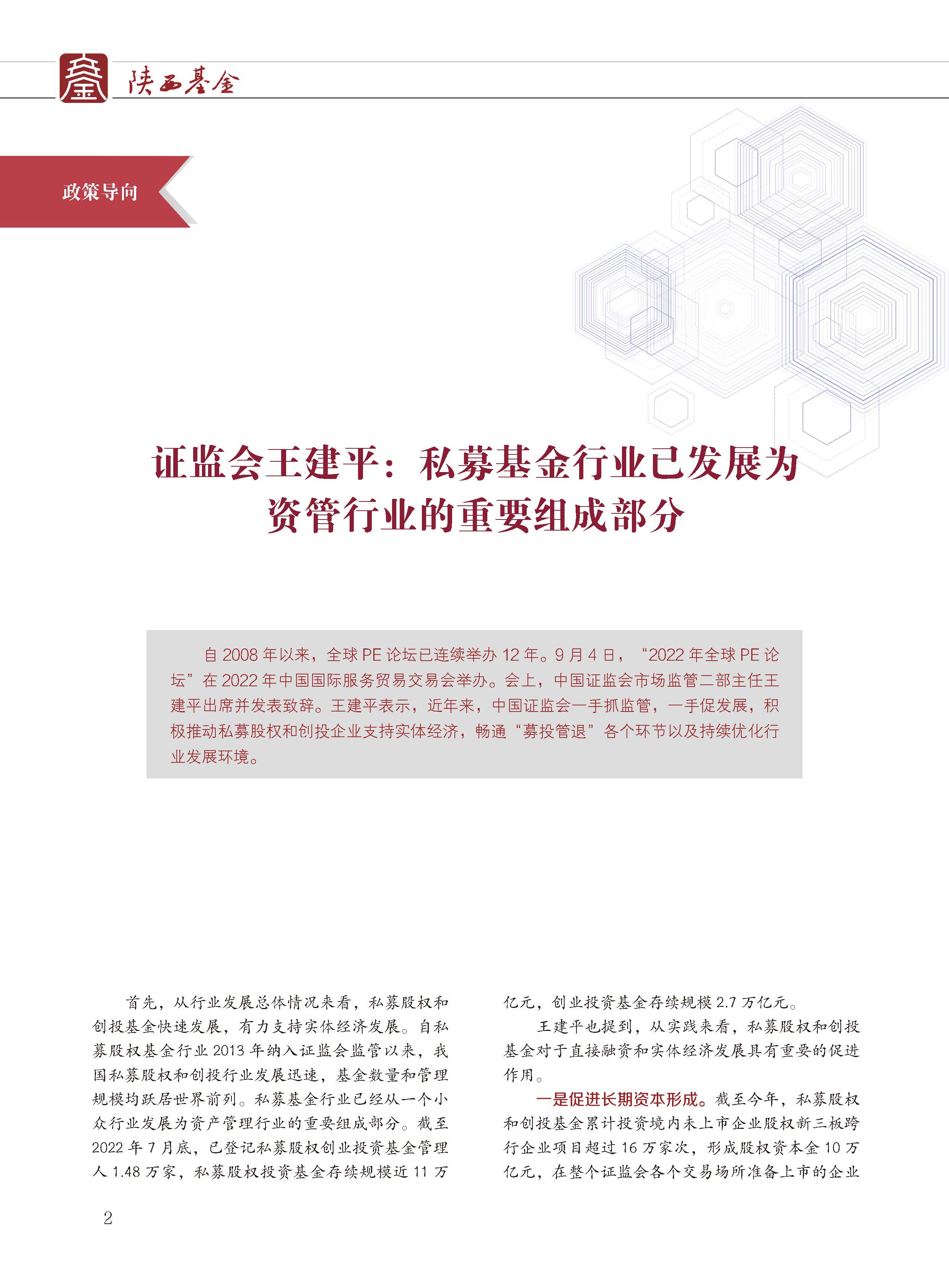 陕西基金

政策导向

证监会王建平：私募基金行业已发展为资管行业的重要组成部分

自 2008 年以来，全球 PE 论坛已连续举办 12 年。9 月 4 日，“2022 年全球 PE 论坛”在 2022 年中国国际服务贸易交易会举办。会上，中国证监会市场监管二部主任王建平出席并发表致辞。王建平表示，近年来，中国证监会一手抓监管，一手促发展，积极推动私募股权和创投企业支持实体经济，畅通“募投管退”各个环节以及持续优化行业发展环境。

首先，从行业发展总体情况来看，私募股权和创投基金快速发展，有力支持实体经济发展。自私募股权基金行业 2013 年纳入证监会监管以来，我国私募股权和创投行业发展迅速，基金数量和管理规模均跃居世界前列。私募基金行业已经从一个小众行业发展为资产管理行业的重要组成部分。截至 2022 年 7 月底，已登记私募股权创业投资基金管理人 1.48 万家，私募股权投资基金存续规模近 11 万亿元，创业投资基金存续规模 2.7 万亿元。

王建平也提到，从实践来看，私募股权和创投基金对于直接融资和实体经济发展具有重要的促进作用。

一是促进长期资本形成。截至今年，私募股权和创投基金累计投资境内未上市企业股权新三板跨行企业项目超过 16 万家次，形成股权资本金 10 万亿元，在整个证监会各个交易场所准备上市的企业

2